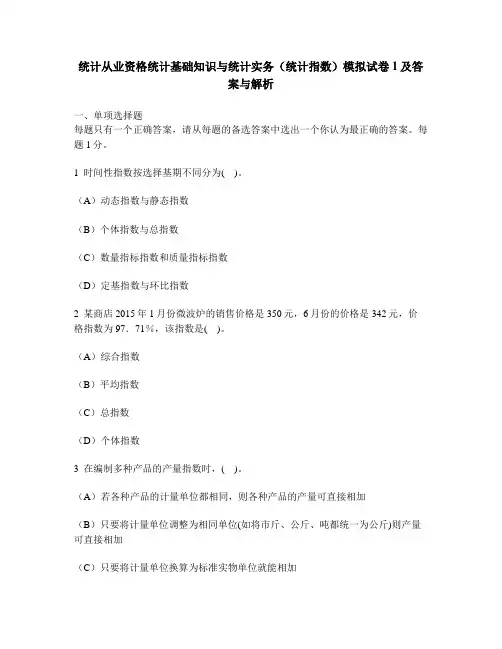 统计从业资格统计基础知识与统计实务（统计指数）模拟试卷1及答案与解析

一、单项选择题
每题只有一个正确答案，请从每题的备选答案中选出一个你认为最正确的答案。每题1分。

1 时间性指数按选择基期不同分为(　)。

（A）动态指数与静态指数

（B）个体指数与总指数

（C）数量指标指数和质量指标指数

（D）定基指数与环比指数

2 某商店2015年1月份微波炉的销售价格是350元，6月份的价格是342元，价格指数为97．71%，该指数是(　)。

（A）综合指数

（B）平均指数

（C）总指数

（D）个体指数

3 在编制多种产品的产量指数时，(　)。

（A）若各种产品的计量单位都相同，则各种产品的产量可直接相加

（B）只要将计量单位调整为相同单位(如将市斤、公斤、吨都统一为公斤)则产量可直接相加

（C）只要将计量单位换算为标准实物单位就能相加